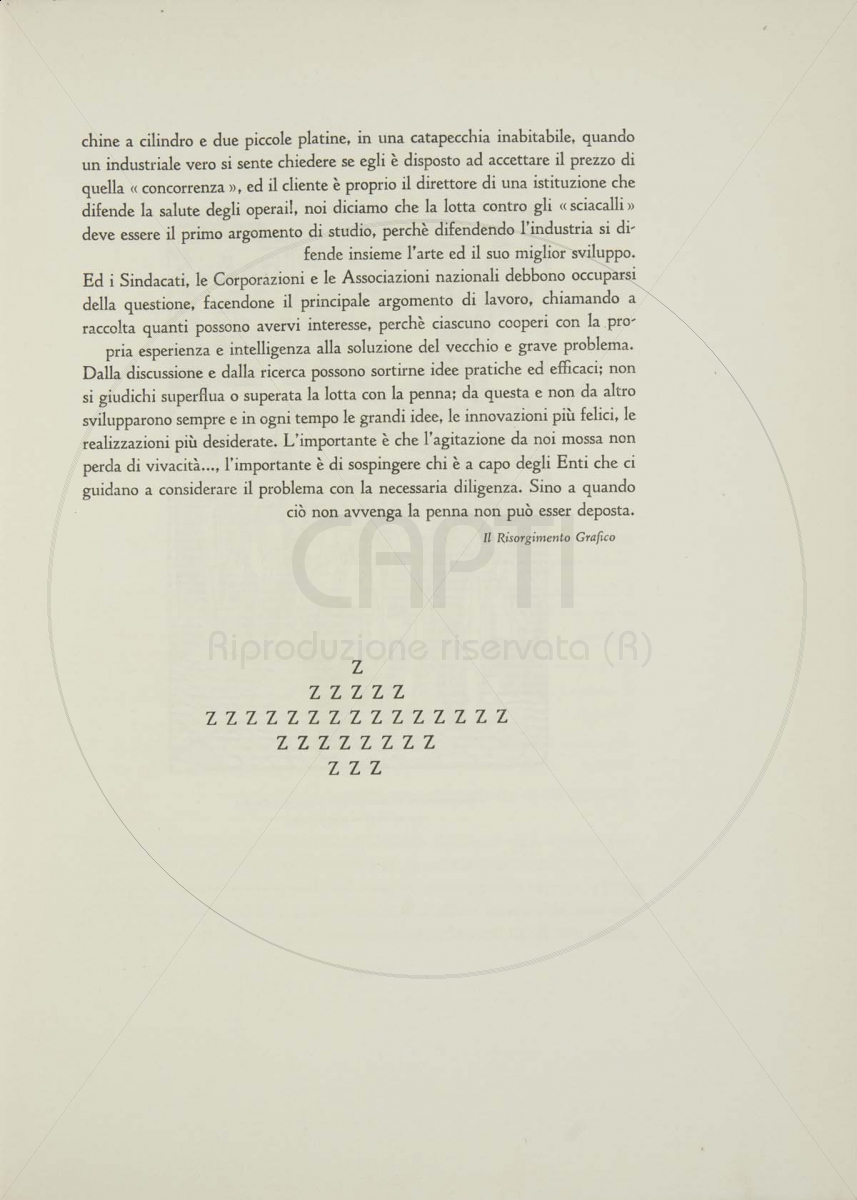 chine a cilindro e due piccole platine, in una catapecchia inabitabile, quando un industriale vero si sente chiedere se egli è disposto ad accettare il prezzo di quella « concorrenza », ed il cliente è proprio il direttore di una istituzione che difende la salute degli operai!, noi diciamo che la lotta contro gli « sciacalli » deve essere il primo argomento di studio, perchè difendendo l'industria si difende insieme l'arte ed il suo miglior sviluppo.

Ed i Sindacati, le Corporazioni e le Associazioni nazionali debbono occuparsi della questione, facendone il principale argomento di lavoro, chiamando a raccolta quanti possono avervi interesse, perchè ciascuno cooperi con la propria esperienza e intelligenza alla soluzione del vecchio e grave problema.

Dalla discussione e dalla ricerca possono sortirne idee pratiche ed efficaci; non si giudichi superflua o superata la lotta con la penna; da questa e non da altro svilupparono sempre e in ogni tempo le grandi idee, le innovazioni più felici, le realizzazioni più desiderate. L'importante è che l'agitazione da noi mossa non perda di vivacità..., l'importante è di sospingere chi è a capo degli Enti che ci guidano a considerare il problema con la necessaria diligenza. Sino a quando ciò non avvenga la penna non può esser deposta.

Il Risorgimento Grafico

CAPTI
Riproduzione riservata (R)

Z
Z Z Z Z Z
Z Z Z Z Z Z Z Z Z Z Z Z Z Z Z
Z Z Z Z Z Z Z Z
Z Z Z